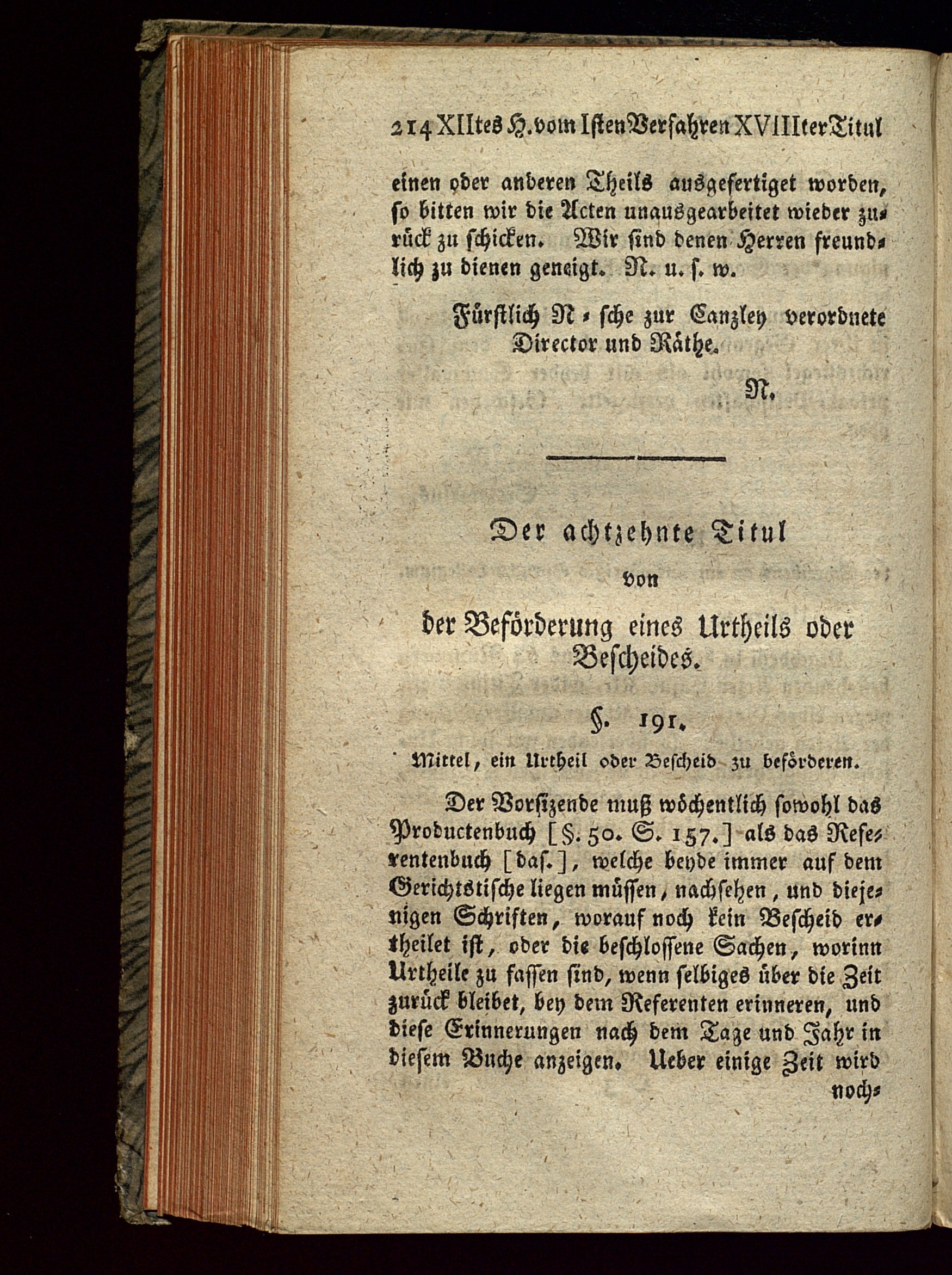 214 XIItes H. vom Isten Verfahren XVIIIter Titul

einen oder anderen Theils ausgefertiget worden, so bitten wir die Acten unausgearbeitet wieder zurück zu schicken. Wir sind denen Herren freundlich zu dienen geneigt. N. u. s. w.

Fürstlich N-sche zur Canzley verordnete Director und Räthe.

N.

Der achtzehnte Titul
von
der Beförderung eines Urtheils oder Bescheides.

§. 191.

Mittel, ein Urtheil oder Bescheid zu beförderen.

Der Vorsizende muß wöchentlich sowohl das Productenbuch [§. 50. S. 157.] als das Referentenbuch [das.], welche beyde immer auf dem Gerichtstische liegen müssen, nachsehen, und diejenigen Schriften, worauf noch kein Bescheid ertheilet ist, oder die beschlossene Sachen, worinn Urtheile zu fassen sind, wenn selbiges über die Zeit zurück bleibet, bey dem Referenten erinneren, und diese Erinnerungen nach dem Tage und Jahr in diesem Buche anzeigen. Ueber einige Zeit wird noch-